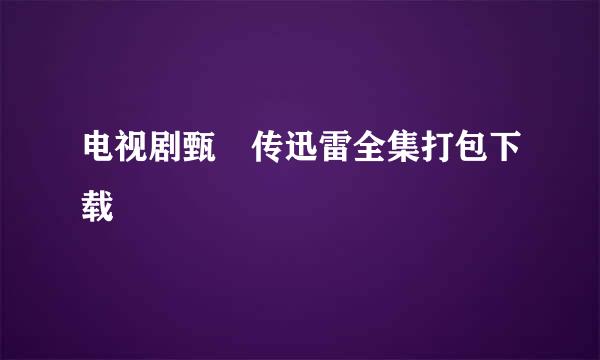 电视剧甄　传迅雷全集打包下载